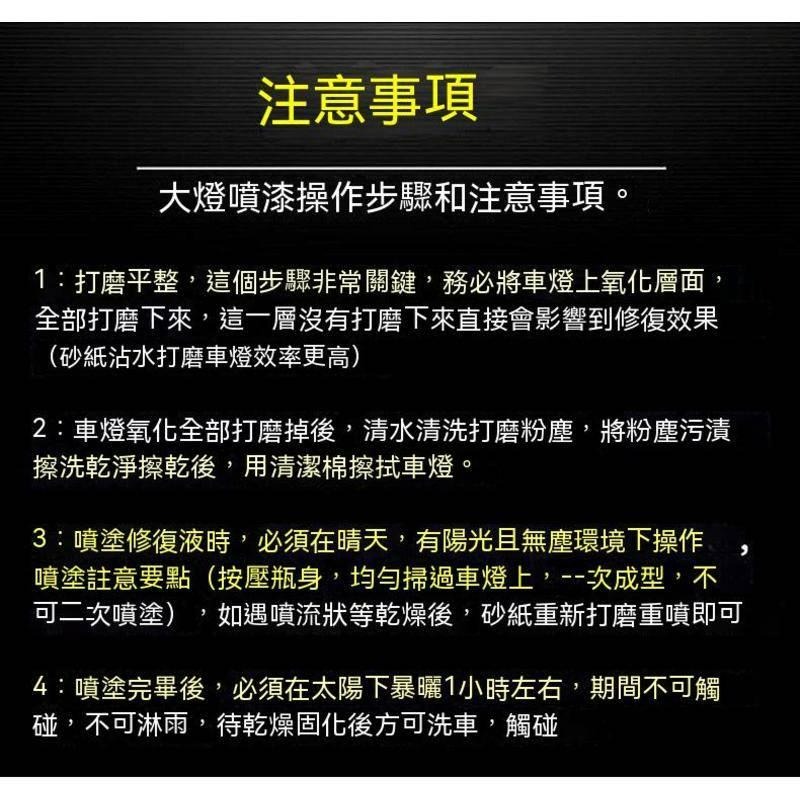 注意事項

大燈噴漆操作步驟和注意事項。

1：打磨平整，這個步驟非常關鍵，務必將車燈上氧化層面，全部打磨下來，這一層沒有打磨下來直接會影響到修復效果（砂紙沾水打磨車燈效率更高）

2：車燈氧化全部打磨掉後，清水清洗打磨粉塵，將粉塵污漬擦洗乾淨擦乾後，用清潔棉擦拭車燈。

3：噴塗修復液時，必須在晴天，有陽光且無塵環境下操作，噴塗註意要點（按壓瓶身，均勻掃過車燈上，--次成型，不可二次噴塗），如遇噴流狀等乾燥後，砂紙重新打磨重噴即可

4：噴塗完畢後，必須在太陽下暴曬1小時左右，期間不可觸碰，不可淋雨，待乾燥固化後方可洗車，觸碰